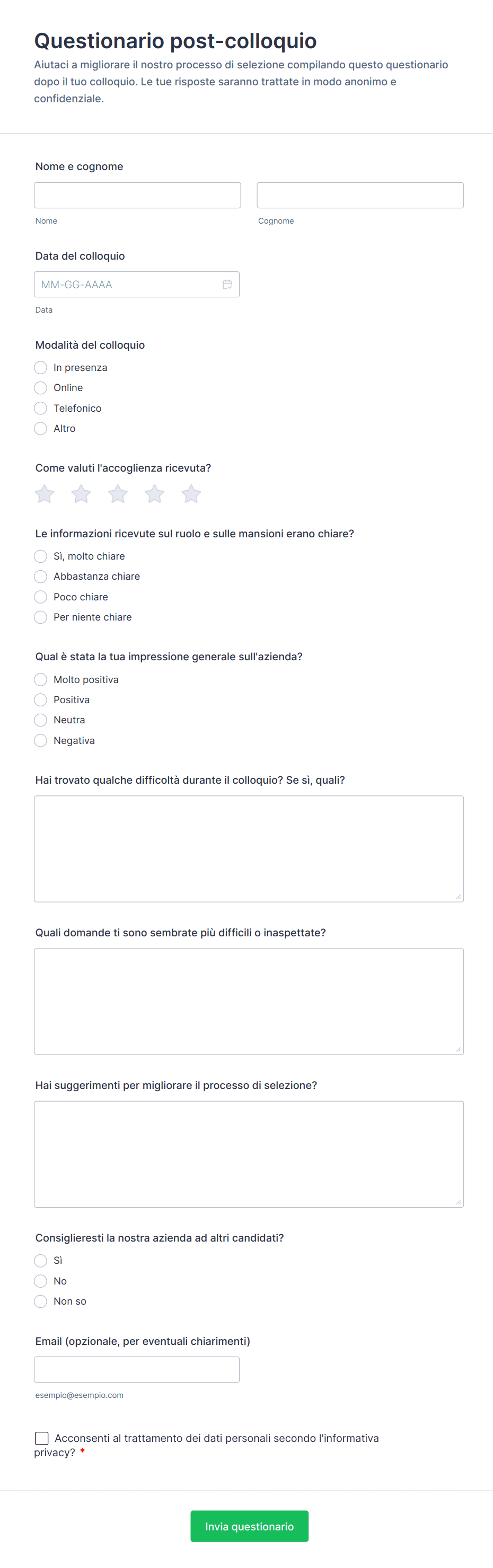 Questionario post-colloquio
Aiutaci a migliorare il nostro processo di selezione compilando questo questionario dopo il tuo colloquio. Le tue risposte saranno trattate in modo anonimo e confidenziale.

Nome e cognome

Nome

Cognome

Data del colloquio

MM-GG-AAAA

Data

Modalità del colloquio

In presenza

Online

Telefonico

Altro

Come valuti l'accoglienza ricevuta?

Le informazioni ricevute sul ruolo e sulle mansioni erano chiare?

Sì, molto chiare

Abbastanza chiare

Poco chiare

Per niente chiare

Qual è stata la tua impressione generale sull'azienda?

Molto positiva

Positiva

Neutra

Negativa

Hai trovato qualche difficoltà durante il colloquio? Se sì, quali?

Quali domande ti sono sembrate più difficili o inaspettate?

Hai suggerimenti per migliorare il processo di selezione?

Consiglieresti la nostra azienda ad altri candidati?

Sì

No

Non so

Email (opzionale, per eventuali chiarimenti)

esempio@esempio.com

Acconsenti al trattamento dei dati personali secondo l'informativa privacy? *

Invia questionario